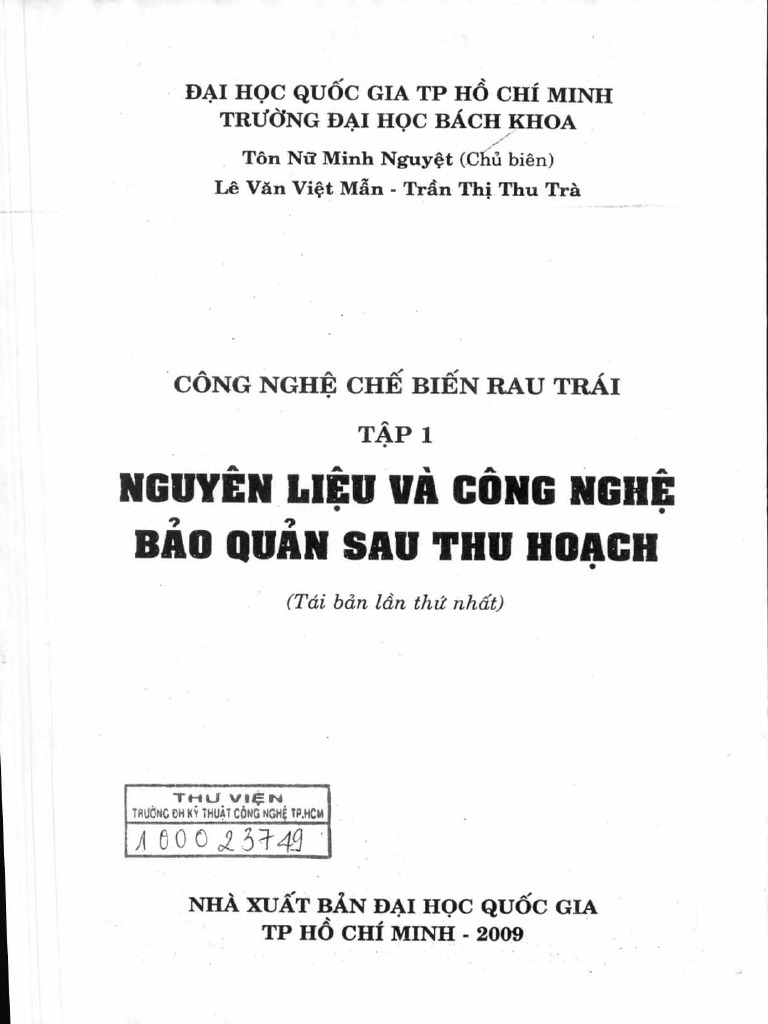 ĐẠI HỌC QUỐC GIA TP HỒ CHÍ MINH
TRƯỜNG ĐẠI HỌC BÁCH KHOA
Tôn Nữ Minh Nguyệt (Chủ biên)
Lê Văn Việt Mẫn - Trần Thị Thu Trà

CÔNG NGHỆ CHẾ BIẾN RAU TRÁI
TẬP 1
NGUYÊN LIỆU VÀ CÔNG NGHỆ BẢO QUẢN SAU THU HOẠCH
(Tái bản lần thứ nhất)

THƯ VIỆN
TRƯỜNG ĐH KỸ THUẬT CÔNG NGHỆ TP.HCM
1000 23749

NHÀ XUẤT BẢN ĐẠI HỌC QUỐC GIA
TP HỒ CHÍ MINH - 2009